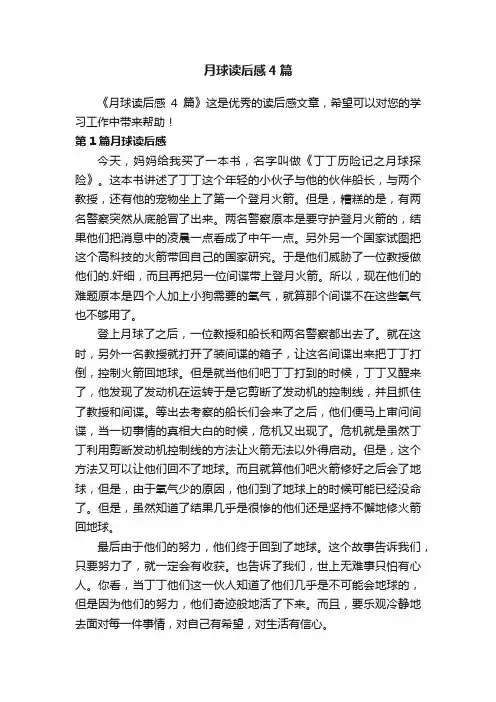 月球读后感4篇

《月球读后感 4 篇》这是优秀的读后感文章，希望可以对您的学习工作中带来帮助！

第1篇月球读后感

今天，妈妈给我买了一本书，名字叫做《丁丁历险记之月球探险》。这本书讲述了丁丁这个年轻的小伙子与他的伙伴船长，与两个教授，还有他的宠物坐上了第一个登月火箭。但是，糟糕的是，有两名警察突然从底舱冒了出来。两名警察原本是要守护登月火箭的，结果他们把消息中的凌晨一点看成了中午一点。另外另一个国家试图把这个高科技的火箭带回自己的国家研究。于是他们威胁了一位教授做他们的.奸细，而且再把另一位间谍带上登月火箭。所以，现在他们的难题原本是四个人加上小狗需要的氧气，就算那个间谍不在这些氧气也不够用了。

登上月球了之后，一位教授和船长和两名警察都出去了。就在这时，另外一名教授就打开了装间谍的箱子，让这名间谍出来把丁丁打倒，控制火箭回地球。但是就当他们吧丁丁打到的时候，丁丁又醒来了，他发现了发动机在运转于是它剪断了发动机的控制线，并且抓住了教授和间谍。等出去考察的船长们会来了之后，他们便马上审问间谍，当一切事情的真相大白的时候，危机又出现了。危机就是虽然丁丁利用剪断发动机控制线的方法让火箭无法以外得启动。但是，这个方法又可以让他们回不了地球。而且就算他们吧火箭修好之后会了地球，但是，由于氧气少的原因，他们到了地球上的时候可能已经没命了。但是，虽然知道了结果几乎是很惨的他们还是坚持不懈地修火箭回地球。

最后由于他们的努力，他们终于回到了地球。这个故事告诉我们，只要努力了，就一定会有收获。也告诉了我们，世上无难事只怕有心人。你看，当丁丁他们这一伙人知道了他们几乎是不可能会地球的，但是因为他们的努力，他们奇迹般地活了下来。而且，要乐观冷静地去面对每一件事情，对自己有希望，对生活有信心。